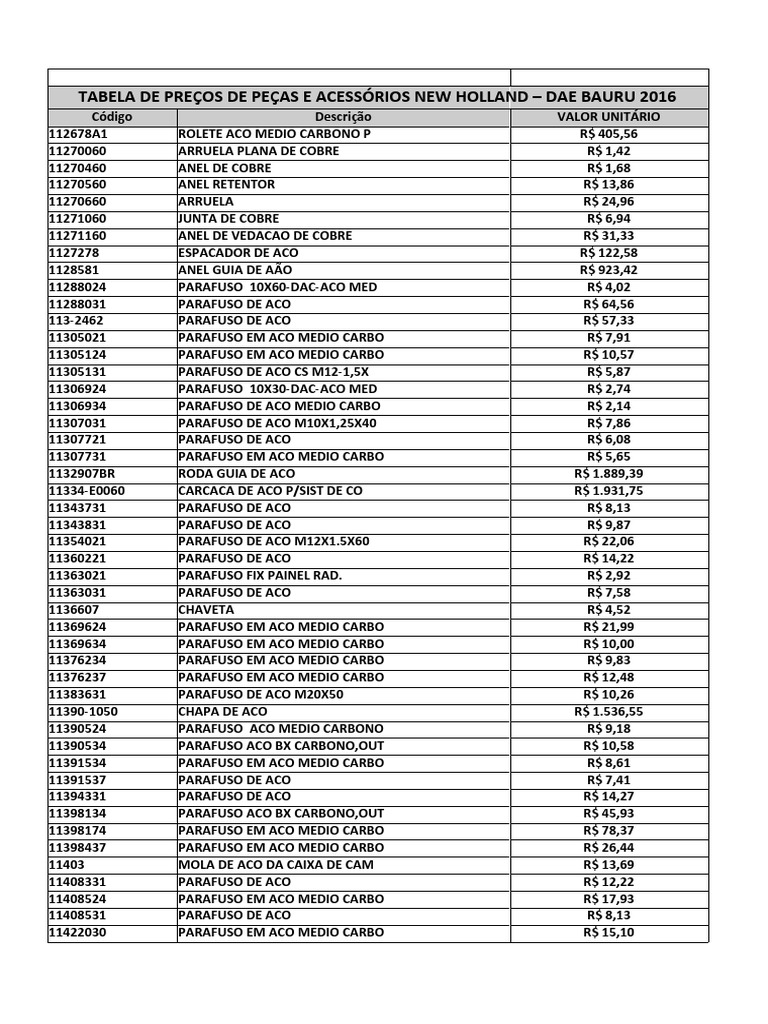 TABELA DE PREÇOS DE PEÇAS E ACESSÓRIOS NEW HOLLAND – DAE BAURU 2016

| Código | Descrição | VALOR UNITÁRIO |
|---|---|---|
| 112678A1 | ROLETE ACO MEDIO CARBONO P | R$ 405,56 |
| 11270060 | ARRUELA PLANA DE COBRE | R$ 1,42 |
| 11270460 | ANEL DE COBRE | R$ 1,68 |
| 11270560 | ANEL RETENTOR | R$ 13,86 |
| 11270660 | ARRUELA | R$ 24,96 |
| 11271060 | JUNTA DE COBRE | R$ 6,94 |
| 11271160 | ANEL DE VEDACAO DE COBRE | R$ 31,33 |
| 1127278 | ESPACADOR DE ACO | R$ 122,58 |
| 1128581 | ANEL GUIA DE AÃO | R$ 923,42 |
| 11288024 | PARAFUSO 10X60-DAC-ACO MED | R$ 4,02 |
| 11288031 | PARAFUSO DE ACO | R$ 64,56 |
| 113-2462 | PARAFUSO DE ACO | R$ 57,33 |
| 11305021 | PARAFUSO EM ACO MEDIO CARBO | R$ 7,91 |
| 11305124 | PARAFUSO EM ACO MEDIO CARBO | R$ 10,57 |
| 11305131 | PARAFUSO DE ACO CS M12-1,5X | R$ 5,87 |
| 11306924 | PARAFUSO 10X30-DAC-ACO MED | R$ 2,74 |
| 11306934 | PARAFUSO DE ACO MEDIO CARBO | R$ 2,14 |
| 11307031 | PARAFUSO DE ACO M10X1,25X40 | R$ 7,86 |
| 11307721 | PARAFUSO DE ACO | R$ 6,08 |
| 11307731 | PARAFUSO EM ACO MEDIO CARBO | R$ 5,65 |
| 1132907BR | RODA GUIA DE ACO | R$ 1.889,39 |
| 11334-E0060 | CARCACA DE ACO P/SIST DE CO | R$ 1.931,75 |
| 11343731 | PARAFUSO DE ACO | R$ 8,13 |
| 11343831 | PARAFUSO DE ACO | R$ 9,87 |
| 11354021 | PARAFUSO DE ACO M12X1.5X60 | R$ 22,06 |
| 11360221 | PARAFUSO DE ACO | R$ 14,22 |
| 11363021 | PARAFUSO FIX PAINEL RAD. | R$ 2,92 |
| 11363031 | PARAFUSO DE ACO | R$ 7,58 |
| 1136607 | CHAVETA | R$ 4,52 |
| 11369624 | PARAFUSO EM ACO MEDIO CARBO | R$ 21,99 |
| 11369634 | PARAFUSO EM ACO MEDIO CARBO | R$ 10,00 |
| 11376234 | PARAFUSO EM ACO MEDIO CARBO | R$ 9,83 |
| 11376237 | PARAFUSO EM ACO MEDIO CARBO | R$ 12,48 |
| 11383631 | PARAFUSO DE ACO M20X50 | R$ 10,26 |
| 11390-1050 | CHAPA DE ACO | R$ 1.536,55 |
| 11390524 | PARAFUSO ACO MEDIO CARBONO | R$ 9,18 |
| 11390534 | PARAFUSO ACO BX CARBONO,OUT | R$ 10,58 |
| 11391534 | PARAFUSO EM ACO MEDIO CARBO | R$ 8,61 |
| 11391537 | PARAFUSO DE ACO | R$ 7,41 |
| 11394331 | PARAFUSO DE ACO | R$ 14,27 |
| 11398134 | PARAFUSO ACO BX CARBONO,OUT | R$ 45,93 |
| 11398174 | PARAFUSO EM ACO MEDIO CARBO | R$ 78,37 |
| 11398437 | PARAFUSO EM ACO MEDIO CARBO | R$ 26,44 |
| 11403 | MOLA DE ACO DA CAIXA DE CAM | R$ 13,69 |
| 11408331 | PARAFUSO DE ACO | R$ 12,22 |
| 11408524 | PARAFUSO EM ACO MEDIO CARBO | R$ 17,93 |
| 11408531 | PARAFUSO DE ACO | R$ 8,13 |
| 11422030 | PARAFUSO EM ACO MEDIO CARBO | R$ 15,10 |